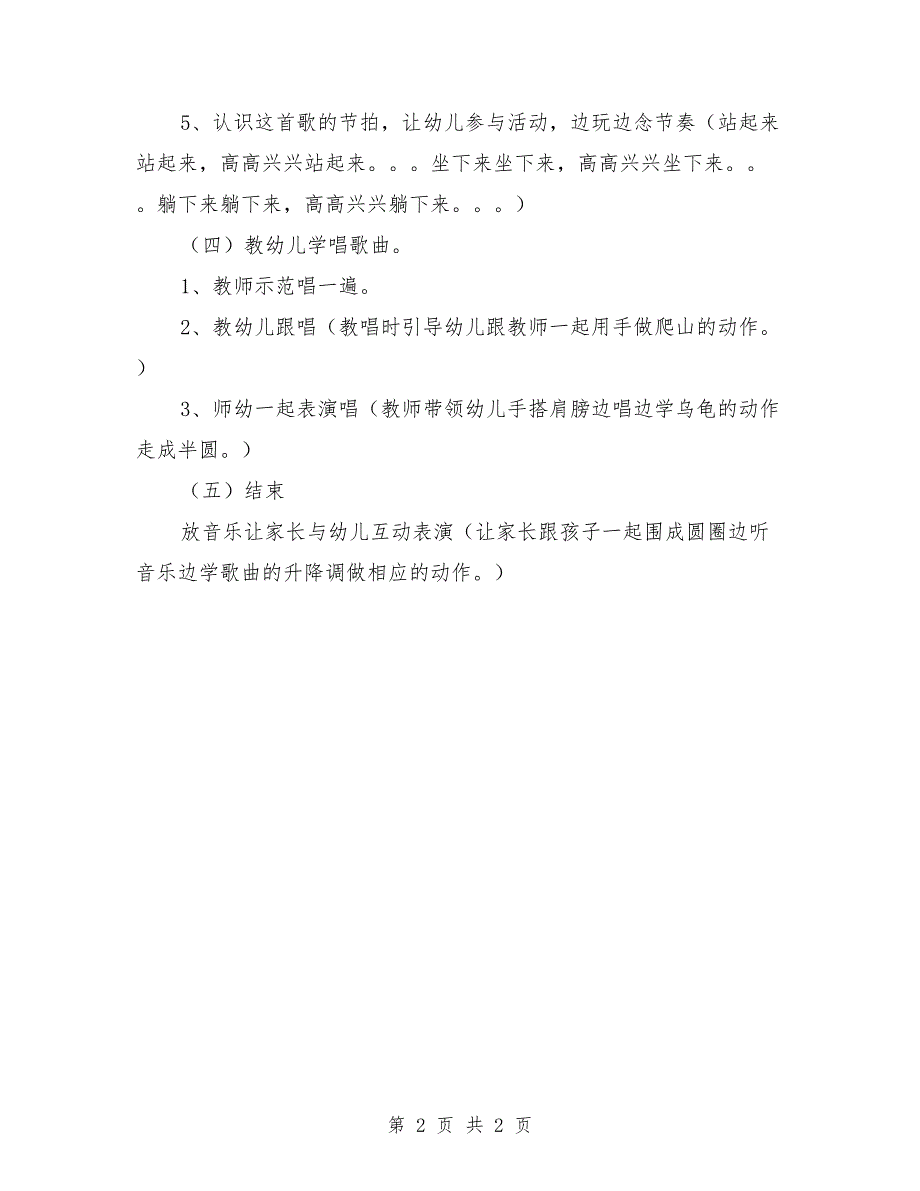 5、认识这首歌的节拍，让幼儿参与活动，边玩边念节奏（站起来站起来，高高兴兴站起来。。。坐下来坐下来，高高兴兴坐下来。。。躺下来躺下来，高高兴兴躺下来。。。）

（四）教幼儿学唱歌曲。

1、教师示范唱一遍。

2、教幼儿跟唱（教唱时引导幼儿跟教师一起用手做爬山的动作。）

3、师幼一起表演唱（教师带领幼儿手搭肩膀边唱边学乌龟的动作走成半圆。）

（五）结束

放音乐让家长与幼儿互动表演（让家长跟孩子一起围成圆圈边听音乐边学歌曲的升降调做相应的动作。）

第 2 页 共 2 页